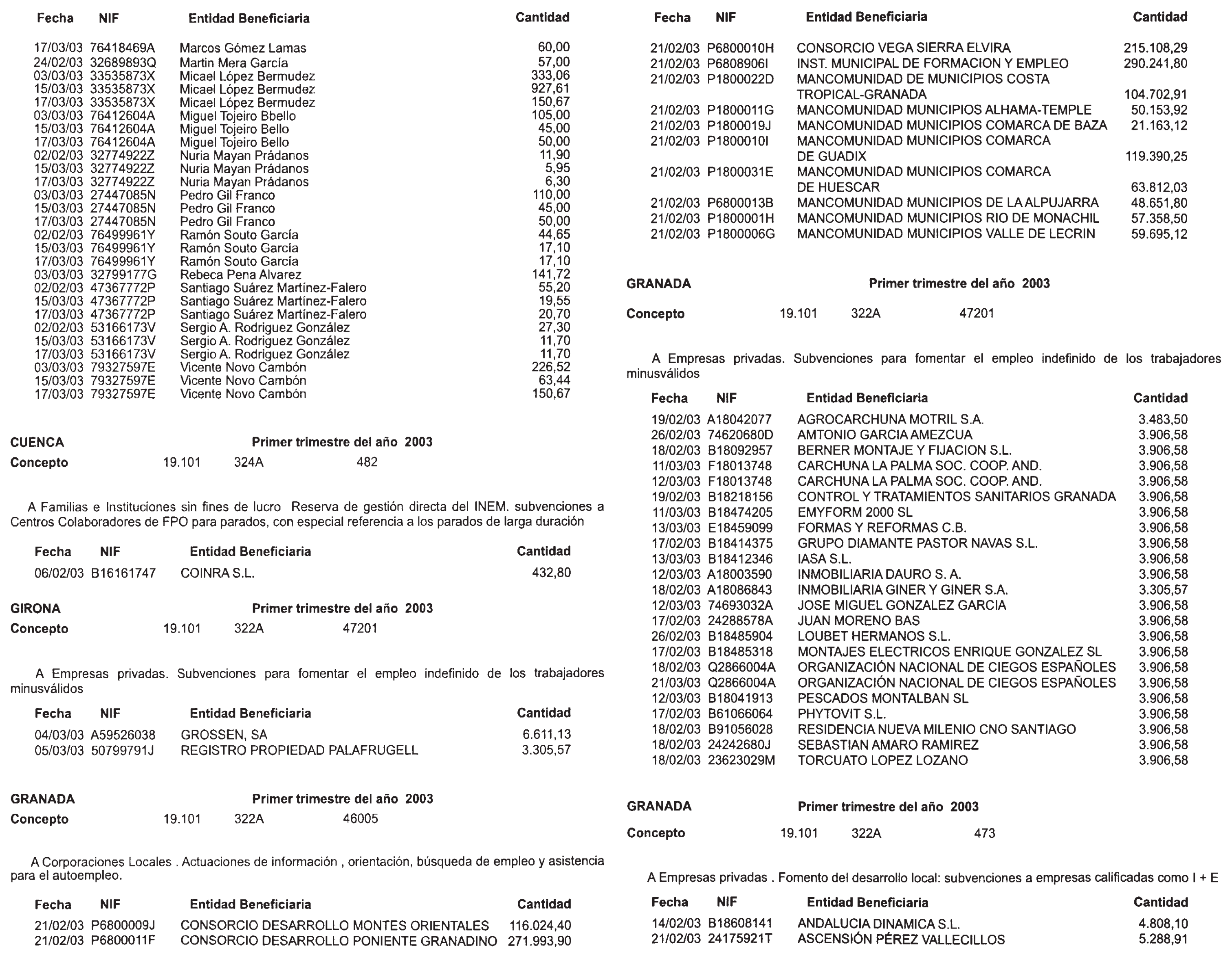 | Fecha | NIF | Entidad Beneficiaria | Cantidad |
|---|---|---|---|
| 17/03/03 | 76418469A | Marcos Gómez Lamas | 60,00 |
| 24/02/03 | 32689893Q | Martin Mera García | 57,00 |
| 03/03/03 | 33535873X | Micael López Bermudez | 333,06 |
| 15/03/03 | 33535873X | Micael López Bermudez | 927,61 |
| 17/03/03 | 33535873X | Micael López Bermudez | 150,67 |
| 03/03/03 | 76412604A | Miguel Tojeiro Bbello | 105,00 |
| 15/03/03 | 76412604A | Miguel Tojeiro Bello | 45,00 |
| 17/03/03 | 76412604A | Miguel Tojeiro Bello | 50,00 |
| 02/02/03 | 32774922Z | Nuria Mayan Prádanos | 11,90 |
| 15/03/03 | 32774922Z | Nuria Mayan Prádanos | 5,95 |
| 17/03/03 | 32774922Z | Nuria Mayan Prádanos | 6,30 |
| 03/03/03 | 27447085N | Pedro Gil Franco | 110,00 |
| 15/03/03 | 27447085N | Pedro Gil Franco | 45,00 |
| 17/03/03 | 27447085N | Pedro Gil Franco | 50,00 |
| 02/02/03 | 76499961Y | Ramón Souto García | 44,65 |
| 15/03/03 | 76499961Y | Ramón Souto García | 17,10 |
| 17/03/03 | 76499961Y | Ramón Souto García | 17,10 |
| 03/03/03 | 32799177G | Rebeca Pena Alvarez | 141,72 |
| 02/02/03 | 47367772P | Santiago Suárez Martínez-Falero | 55,20 |
| 15/03/03 | 47367772P | Santiago Suárez Martínez-Falero | 19,55 |
| 17/03/03 | 47367772P | Santiago Suárez Martínez-Falero | 20,70 |
| 02/02/03 | 53166173V | Sergio A. Rodriguez González | 27,30 |
| 15/03/03 | 53166173V | Sergio A. Rodriguez González | 11,70 |
| 17/03/03 | 53166173V | Sergio A. Rodriguez González | 11,70 |
| 03/03/03 | 79327597E | Vicente Novo Cambón | 226,52 |
| 15/03/03 | 79327597E | Vicente Novo Cambón | 63,44 |
| 17/03/03 | 79327597E | Vicente Novo Cambón | 150,67 |

CUENCA Primer trimestre del año 2003
Concepto 19.101 324A 482

A Familias e Instituciones sin fines de lucro Reserva de gestión directa del INEM. subvenciones a Centros Colaboradores de FPO para parados, con especial referencia a los parados de larga duración

| Fecha | NIF | Entidad Beneficiaria | Cantidad |
|---|---|---|---|
| 06/02/03 | B16161747 | COINRA S.L. | 432,80 |

GIRONA Primer trimestre del año 2003
Concepto 19.101 322A 47201

A Empresas privadas. Subvenciones para fomentar el empleo indefinido de los trabajadores minusválidos

| Fecha | NIF | Entidad Beneficiaria | Cantidad |
|---|---|---|---|
| 04/03/03 | A59526038 | GROSSEN, SA | 6.611,13 |
| 05/03/03 | 50799791J | REGISTRO PROPIEDAD PALAFRUGELL | 3.305,57 |

GRANADA Primer trimestre del año 2003
Concepto 19.101 322A 46005

A Corporaciones Locales . Actuaciones de información , orientación, búsqueda de empleo y asistencia para el autoempleo.

| Fecha | NIF | Entidad Beneficiaria | Cantidad |
|---|---|---|---|
| 21/02/03 | P6800009J | CONSORCIO DESARROLLO MONTES ORIENTALES | 116.024,40 |
| 21/02/03 | P6800011F | CONSORCIO DESARROLLO PONIENTE GRANADINO | 271.993,90 |

| Fecha | NIF | Entidad Beneficiaria | Cantidad |
|---|---|---|---|
| 21/02/03 | P6800010H | CONSORCIO VEGA SIERRA ELVIRA | 215.108,29 |
| 21/02/03 | P6808906I | INST. MUNICIPAL DE FORMACION Y EMPLEO | 290.241,80 |
| 21/02/03 | P1800022D | MANCOMUNIDAD DE MUNICIPIOS COSTA TROPICAL-GRANADA | 104.702,91 |
| 21/02/03 | P1800011G | MANCOMUNIDAD MUNICIPIOS ALHAMA-TEMPLE | 50.153,92 |
| 21/02/03 | P1800019J | MANCOMUNIDAD MUNICIPIOS COMARCA DE BAZA | 21.163,12 |
| 21/02/03 | P1800010I | MANCOMUNIDAD MUNICIPIOS COMARCA DE GUADIX | 119.390,25 |
| 21/02/03 | P1800031E | MANCOMUNIDAD MUNICIPIOS COMARCA DE HUESCAR | 63.812,03 |
| 21/02/03 | P6800013B | MANCOMUNIDAD MUNICIPIOS DE LA ALPUJARRA | 48.651,80 |
| 21/02/03 | P1800001H | MANCOMUNIDAD MUNICIPIOS RIO DE MONACHIL | 57.358,50 |
| 21/02/03 | P1800006G | MANCOMUNIDAD MUNICIPIOS VALLE DE LECRIN | 59.695,12 |

GRANADA Primer trimestre del año 2003
Concepto 19.101 322A 47201

A Empresas privadas. Subvenciones para fomentar el empleo indefinido de los trabajadores minusválidos

| Fecha | NIF | Entidad Beneficiaria | Cantidad |
|---|---|---|---|
| 19/02/03 | A18042077 | AGROCARCHUNA MOTRIL S.A. | 3.483,50 |
| 26/02/03 | 74620680D | AMTONIO GARCIA AMEZCUA | 3.906,58 |
| 18/02/03 | B18092957 | BERNER MONTAJE Y FIJACION S.L. | 3.906,58 |
| 11/03/03 | F18013748 | CARCHUNA LA PALMA SOC. COOP. AND. | 3.906,58 |
| 12/03/03 | F18013748 | CARCHUNA LA PALMA SOC. COOP. AND. | 3.906,58 |
| 19/02/03 | B18218156 | CONTROL Y TRATAMIENTOS SANITARIOS GRANADA | 3.906,58 |
| 11/03/03 | B18474205 | EMYFORM 2000 SL | 3.906,58 |
| 13/03/03 | E18459099 | FORMAS Y REFORMAS C.B. | 3.906,58 |
| 17/02/03 | B18414375 | GRUPO DIAMANTE PASTOR NAVAS S.L. | 3.906,58 |
| 13/03/03 | B18412346 | IASA S.L. | 3.906,58 |
| 12/03/03 | A18003590 | INMOBILIARIA DAURO S. A. | 3.906,58 |
| 18/02/03 | A18086843 | INMOBILIARIA GINER Y GINER S.A. | 3.305,57 |
| 12/03/03 | 74693032A | JOSE MIGUEL GONZALEZ GARCIA | 3.906,58 |
| 17/02/03 | 24288578A | JUAN MORENO BAS | 3.906,58 |
| 26/02/03 | B18485904 | LOUBET HERMANOS S.L. | 3.906,58 |
| 17/02/03 | B18485318 | MONTAJES ELECTRICOS ENRIQUE GONZALEZ SL | 3.906,58 |
| 18/02/03 | Q2866004A | ORGANIZACIÓN NACIONAL DE CIEGOS ESPAÑOLES | 3.906,58 |
| 21/03/03 | Q2866004A | ORGANIZACIÓN NACIONAL DE CIEGOS ESPAÑOLES | 3.906,58 |
| 12/03/03 | B18041913 | PESCADOS MONTALBAN SL | 3.906,58 |
| 17/02/03 | B61066064 | PHYTOVIT S.L. | 3.906,58 |
| 18/02/03 | B91056028 | RESIDENCIA NUEVA MILENIO CNO SANTIAGO | 3.906,58 |
| 18/02/03 | 24242680J | SEBASTIAN AMARO RAMIREZ | 3.906,58 |
| 18/02/03 | 23623029M | TORCUATO LOPEZ LOZANO | 3.906,58 |

GRANADA Primer trimestre del año 2003
Concepto 19.101 322A 473

A Empresas privadas . Fomento del desarrollo local: subvenciones a empresas calificadas como I + E

| Fecha | NIF | Entidad Beneficiaria | Cantidad |
|---|---|---|---|
| 14/02/03 | B18608141 | ANDALUCIA DINAMICA S.L. | 4.808,10 |
| 21/02/03 | 24175921T | ASCENSIÓN PÉREZ VALLECILLOS | 5.288,91 |